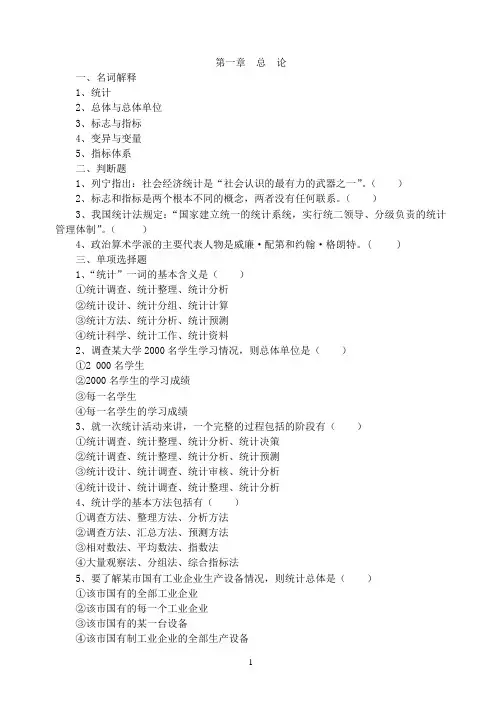 第一章　总　论

一、名词解释

1、统计

2、总体与总体单位

3、标志与指标

4、变异与变量

5、指标体系

二、判断题

1、列宁指出：社会经济统计是“社会认识的最有力的武器之一”。（　　）

2、标志和指标是两个根本不同的概念，两者没有任何联系。（　　）

3、我国统计法规定：“国家建立统一的统计系统，实行统二领导、分级负责的统计管理体制”。（　　）

4、政治算术学派的主要代表人物是威廉·配第和约翰·格朗特。（　　）

三、单项选择题

1、“统计”一词的基本含义是（　　）

①统计调查、统计整理、统计分析

②统计设计、统计分组、统计计算

③统计方法、统计分析、统计预测

④统计科学、统计工作、统计资料

2、调查某大学2000名学生学习情况，则总体单位是（　　）

①2 000名学生

②2000名学生的学习成绩

③每一名学生

④每一名学生的学习成绩

3、就一次统计活动来讲，一个完整的过程包括的阶段有（　　）

①统计调查、统计整理、统计分析、统计决策

②统计调查、统计整理、统计分析、统计预测

③统计设计、统计调查、统计审核、统计分析

④统计设计、统计调查、统计整理、统计分析

4、统计学的基本方法包括有（　　）

①调查方法、整理方法、分析方法

②调查方法、汇总方法、预测方法

③相对数法、平均数法、指数法

④大量观察法、分组法、综合指标法

5、要了解某市国有工业企业生产设备情况，则统计总体是（　　）

①该市国有的全部工业企业

②该市国有的每一个工业企业

③该市国有的某一台设备

④该市国有制工业企业的全部生产设备

1